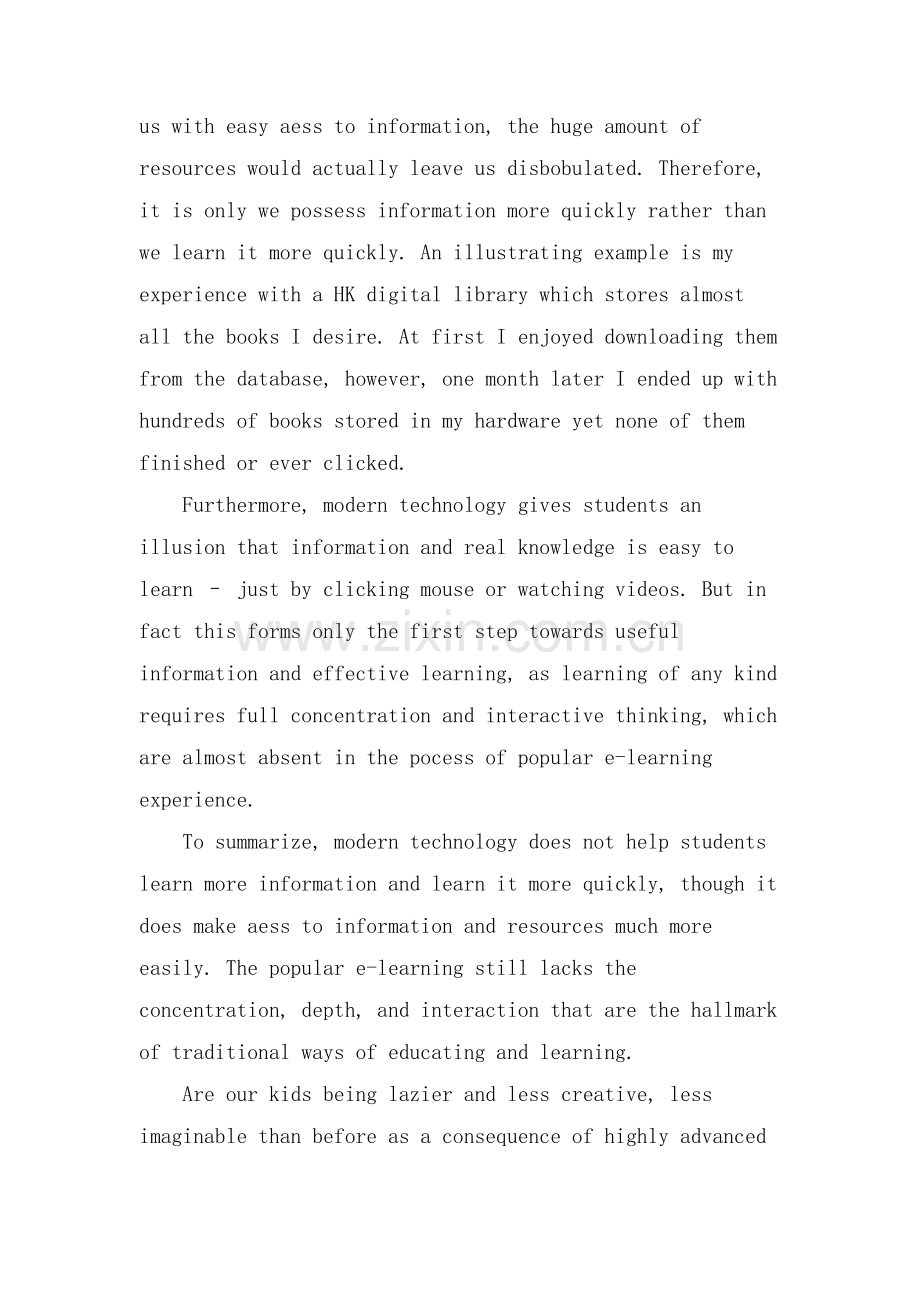 us with easy aess to information, the huge amount of resources would actually leave us disbobulated. Therefore, it is only we possess information more quickly rather than we learn it more quickly. An illustrating example is my experience with a HK digital library which stores almost all the books I desire. At first I enjoyed downloading them from the database, however, one month later I ended up with hundreds of books stored in my hardware yet none of them finished or ever clicked.

Furthermore, modern technology gives students an illusion that information and real knowledge is easy to learn - just by clicking mouse or watching videos. But in fact this forms only the first step towards useful information and effective learning, as learning of any kind requires full concentration and interactive thinking, which are almost absent in the pocess of popular e-learning experience.

To summarize, modern technology does not help students learn more information and learn it more quickly, though it does make aess to information and resources much more easily. The popular e-learning still lacks the concentration, depth, and interaction that are the hallmark of traditional ways of educating and learning.

Are our kids being lazier and less creative, less imaginable than before as a consequence of highly advanced

www.zixin.com.cn